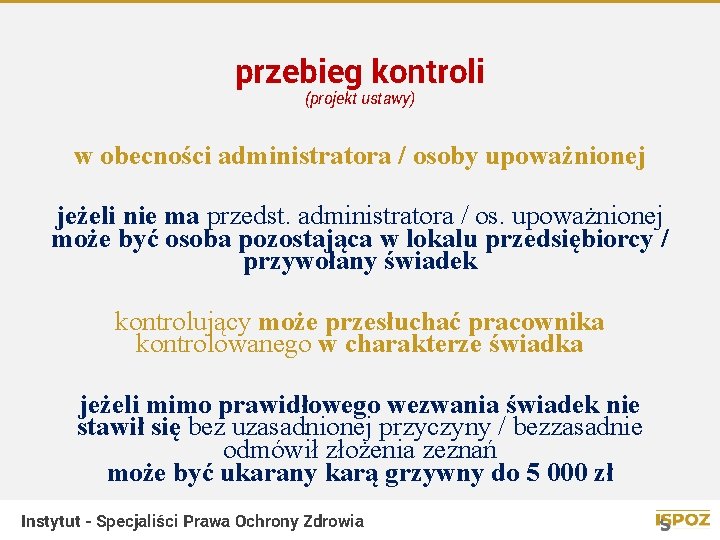 przebieg kontroli
(projekt ustawy)

w obecności administratora / osoby upoważnionej

jeżeli nie ma przedst. administratora / os. upoważnionej może być osoba pozostająca w lokalu przedsiębiorcy / przywołany świadek

kontrolujący może przesłuchać pracownika kontrolowanego w charakterze świadka

jeżeli mimo prawidłowego wezwania świadek nie stawił się bez uzasadnionej przyczyny / bezzasadnie odmówił złożenia zeznań
może być ukarany karą grzywny do 5 000 zł

Instytut - Specjaliści Prawa Ochrony Zdrowia

ISPOZ 5